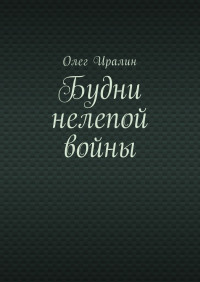 Олег Иралин

Будни нелепой войны